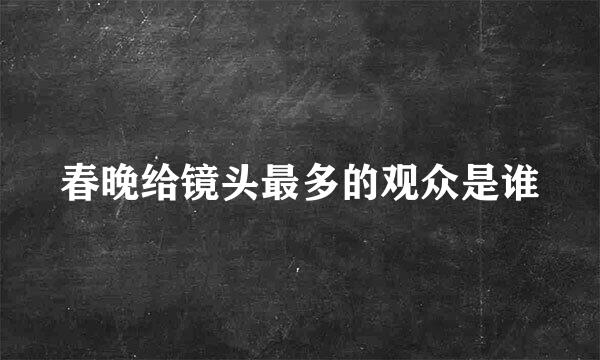 春晚给镜头最多的观众是谁